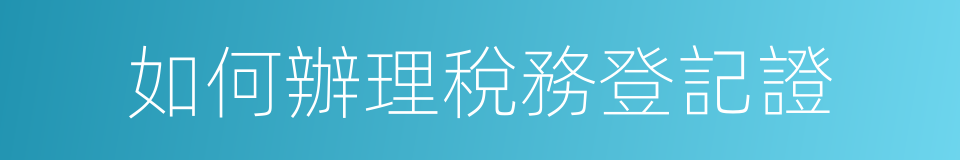 如何辦理稅務登記證